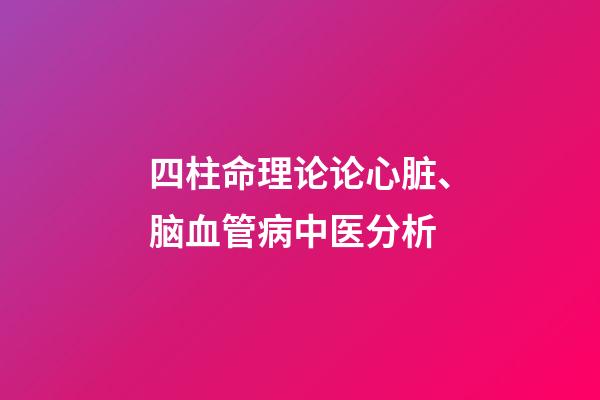 四柱命理论论心脏、脑血管病中医分析